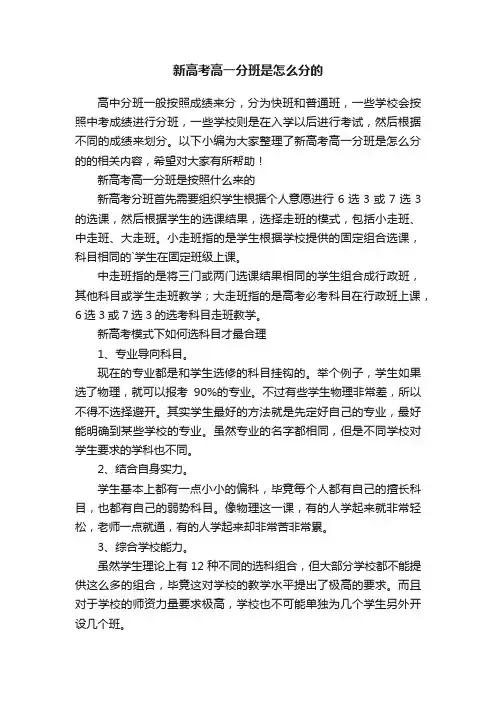 新高考高一分班是怎么分的

高中分班一般按照成绩来分，分为快班和普通班，一些学校会按照中考成绩进行分班，一些学校则是在入学以后进行考试，然后根据不同的成绩来划分。以下小编为大家整理了新高考高一分班是怎么分的的相关内容，希望对大家有所帮助！

新高考高一分班是按照什么来的

新高考分班首先需要组织学生根据个人意愿进行 6 选 3 或 7 选 3 的选课，然后根据学生的选课结果，选择走班的模式，包括小走班、中走班、大走班。小走班指的是学生根据学校提供的固定组合选课，科目相同的`学生在固定班级上课。

中走班指的是将三门或两门选课结果相同的学生组合成行政班，其他科目或学生走班教学；大走班指的是高考必考科目在行政班上课，6 选 3 或 7 选 3 的选考科目走班教学。

新高考模式下如何选科目才最合理

1、专业导向科目。

现在的专业都是和学生选修的科目挂钩的。举个例子，学生如果选了物理，就可以报考 90%的专业。不过有些学生物理非常差，所以不得不选择避开。其实学生最好的方法就是先定好自己的专业，最好能明确到某些学校的专业。虽然专业的名字都相同，但是不同学校对学生要求的学科也不同。

2、结合自身实力。

学生基本上都有一点小小的偏科，毕竟每个人都有自己的擅长科目，也都有自己的弱势科目。像物理这一课，有的人学起来就非常轻松，老师一点就通，有的人学起来却非常苦非常累。

3、综合学校能力。

虽然学生理论上有 12 种不同的选科组合，但大部分学校都不能提供这么多的组合，毕竟这对学校的教学水平提出了极高的要求。而且对于学校的师资力量要求极高，学校也不可能单独为几个学生另外开设几个班。